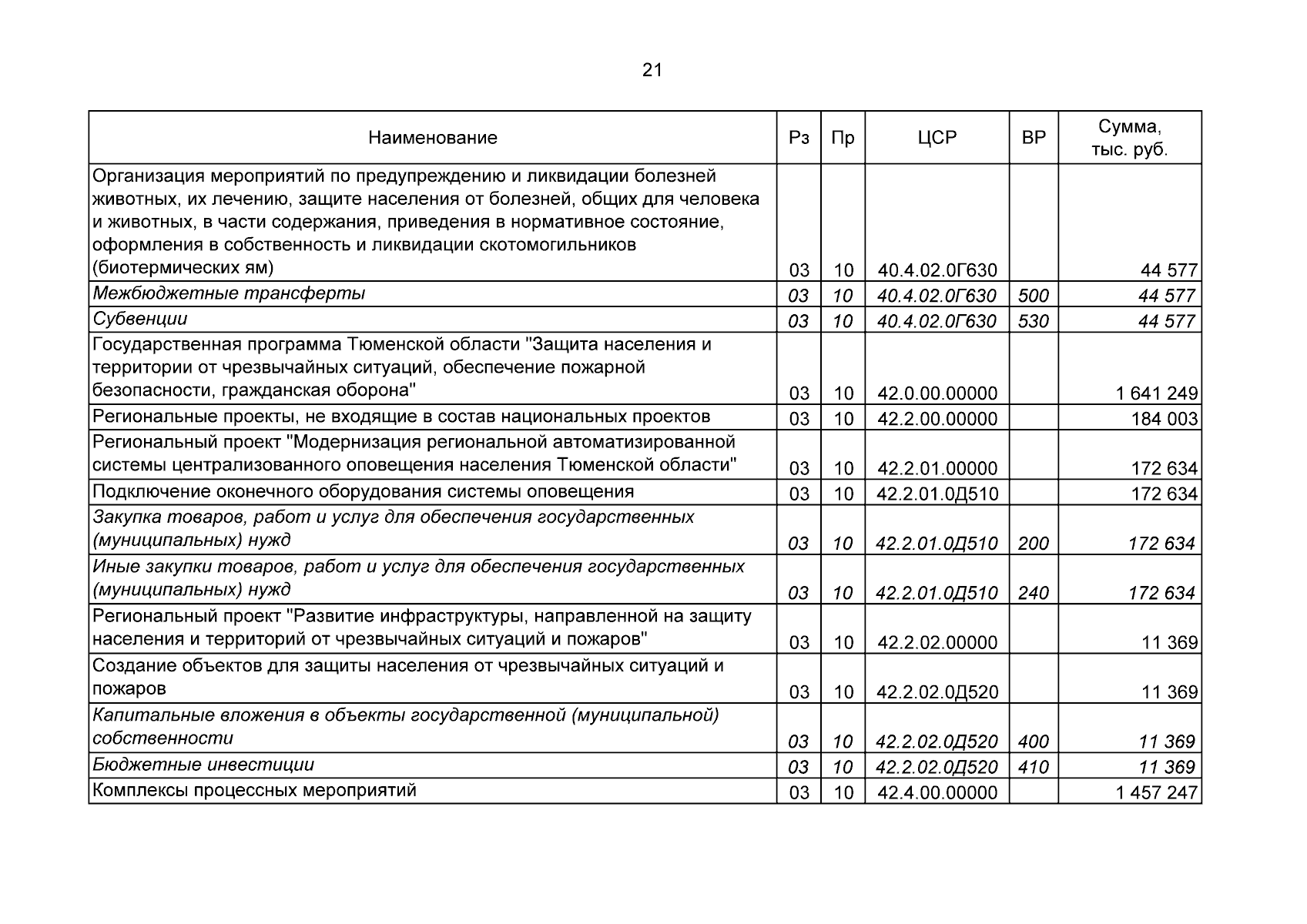 21

| Наименование | Рз | Пр | ЦСР | ВР | Сумма, тыс. руб. |
|---|---|---|---|---|---|
| Организация мероприятий по предупреждению и ликвидации болезней животных, их лечению, защите населения от болезней, общих для человека и животных, в части содержания, приведения в нормативное состояние, оформления в собственность и ликвидации скотомогильников (биотермических ям) | 03 | 10 | 40.4.02.0Г630 | | 44 577 |
| Межбюджетные трансферты | 03 | 10 | 40.4.02.0Г630 | 500 | 44 577 |
| Субвенции | 03 | 10 | 40.4.02.0Г630 | 530 | 44 577 |
| Государственная программа Тюменской области "Защита населения и территории от чрезвычайных ситуаций, обеспечение пожарной безопасности, гражданская оборона" | 03 | 10 | 42.0.00.00000 | | 1 641 249 |
| Региональные проекты, не входящие в состав национальных проектов | 03 | 10 | 42.2.00.00000 | | 184 003 |
| Региональный проект "Модернизация региональной автоматизированной системы централизованного оповещения населения Тюменской области" | 03 | 10 | 42.2.01.00000 | | 172 634 |
| Подключение оконечного оборудования системы оповещения | 03 | 10 | 42.2.01.0Д510 | | 172 634 |
| Закупка товаров, работ и услуг для обеспечения государственных (муниципальных) нужд | 03 | 10 | 42.2.01.0Д510 | 200 | 172 634 |
| Иные закупки товаров, работ и услуг для обеспечения государственных (муниципальных) нужд | 03 | 10 | 42.2.01.0Д510 | 240 | 172 634 |
| Региональный проект "Развитие инфраструктуры, направленной на защиту населения и территорий от чрезвычайных ситуаций и пожаров" | 03 | 10 | 42.2.02.00000 | | 11 369 |
| Создание объектов для защиты населения от чрезвычайных ситуаций и пожаров | 03 | 10 | 42.2.02.0Д520 | | 11 369 |
| Капитальные вложения в объекты государственной (муниципальной) собственности | 03 | 10 | 42.2.02.0Д520 | 400 | 11 369 |
| Бюджетные инвестиции | 03 | 10 | 42.2.02.0Д520 | 410 | 11 369 |
| Комплексы процессных мероприятий | 03 | 10 | 42.4.00.00000 | | 1 457 247 |